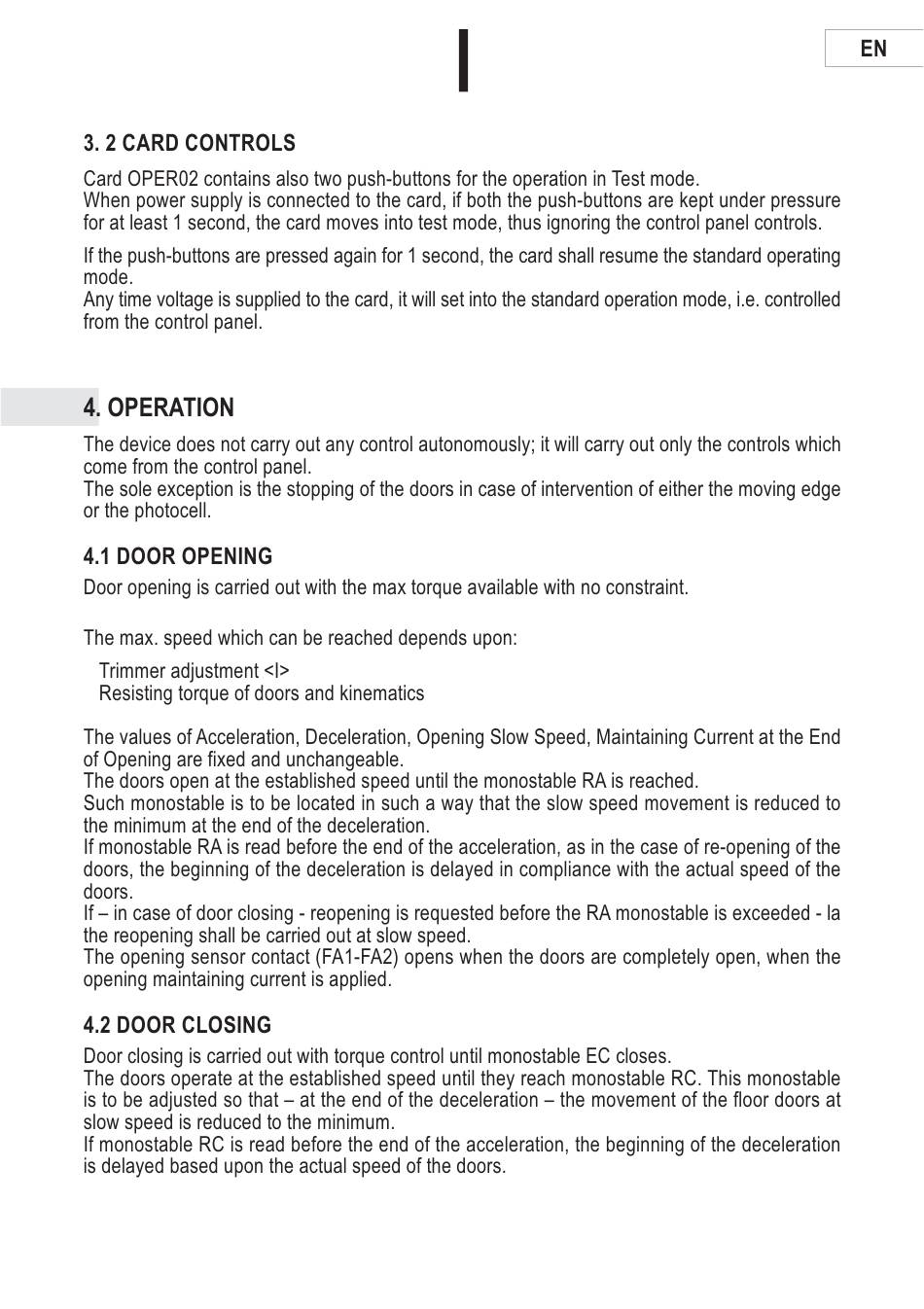 EN

3. 2 CARD CONTROLS

Card OPER02 contains also two push-buttons for the operation in Test mode.
When power supply is connected to the card, if both the push-buttons are kept under pressure for at least 1 second, the card moves into test mode, thus ignoring the control panel controls.

If the push-buttons are pressed again for 1 second, the card shall resume the standard operating mode.
Any time voltage is supplied to the card, it will set into the standard operation mode, i.e. controlled from the control panel.

4. OPERATION

The device does not carry out any control autonomously; it will carry out only the controls which come from the control panel.
The sole exception is the stopping of the doors in case of intervention of either the moving edge or the photocell.

4.1 DOOR OPENING

Door opening is carried out with the max torque available with no constraint.

The max. speed which can be reached depends upon:

Trimmer adjustment <I>
Resisting torque of doors and kinematics

The values of Acceleration, Deceleration, Opening Slow Speed, Maintaining Current at the End of Opening are fixed and unchangeable.
The doors open at the established speed until the monostable RA is reached.
Such monostable is to be located in such a way that the slow speed movement is reduced to the minimum at the end of the deceleration.
If monostable RA is read before the end of the acceleration, as in the case of re-opening of the doors, the beginning of the deceleration is delayed in compliance with the actual speed of the doors.
If – in case of door closing - reopening is requested before the RA monostable is exceeded - la the reopening shall be carried out at slow speed.
The opening sensor contact (FA1-FA2) opens when the doors are completely open, when the opening maintaining current is applied.

4.2 DOOR CLOSING

Door closing is carried out with torque control until monostable EC closes.
The doors operate at the established speed until they reach monostable RC. This monostable is to be adjusted so that – at the end of the deceleration – the movement of the floor doors at slow speed is reduced to the minimum.
If monostable RC is read before the end of the acceleration, the beginning of the deceleration is delayed based upon the actual speed of the doors.